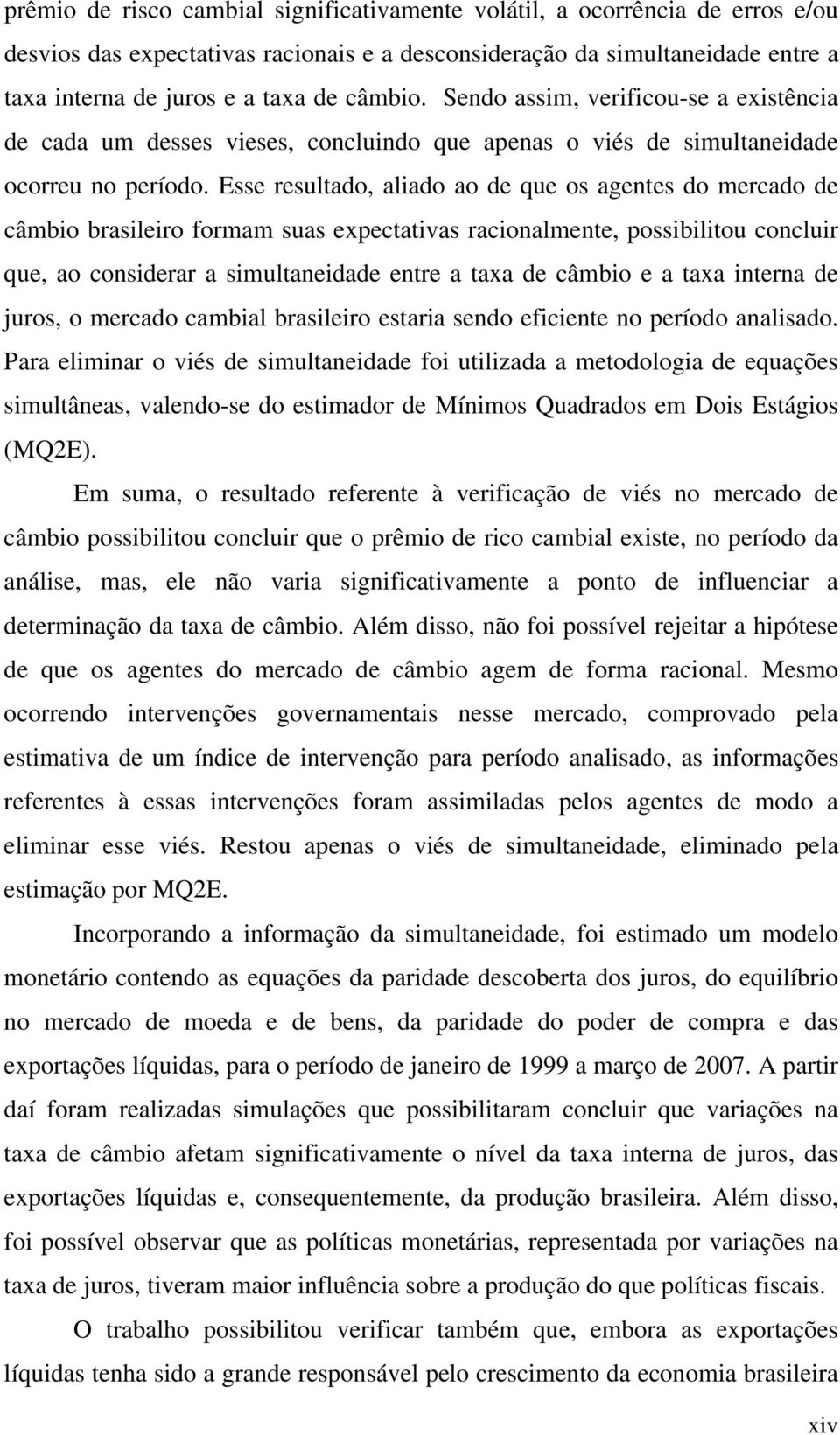 prêmio de risco cambial significativamente volátil, a ocorrência de erros e/ou desvios das expectativas racionais e a desconsideração da simultaneidade entre a taxa interna de juros e a taxa de câmbio. Sendo assim, verificou-se a existência de cada um desses vieses, concluindo que apenas o viés de simultaneidade ocorreu no período. Esse resultado, aliado ao de que os agentes do mercado de câmbio brasileiro formam suas expectativas racionalmente, possibilitou concluir que, ao considerar a simultaneidade entre a taxa de câmbio e a taxa interna de juros, o mercado cambial brasileiro estaria sendo eficiente no período analisado. Para eliminar o viés de simultaneidade foi utilizada a metodologia de equações simultâneas, valendo-se do estimador de Mínimos Quadrados em Dois Estágios (MQ2E).

Em suma, o resultado referente à verificação de viés no mercado de câmbio possibilitou concluir que o prêmio de rico cambial existe, no período da análise, mas, ele não varia significativamente a ponto de influenciar a determinação da taxa de câmbio. Além disso, não foi possível rejeitar a hipótese de que os agentes do mercado de câmbio agem de forma racional. Mesmo ocorrendo intervenções governamentais nesse mercado, comprovado pela estimativa de um índice de intervenção para período analisado, as informações referentes à essas intervenções foram assimiladas pelos agentes de modo a eliminar esse viés. Restou apenas o viés de simultaneidade, eliminado pela estimação por MQ2E.

Incorporando a informação da simultaneidade, foi estimado um modelo monetário contendo as equações da paridade descoberta dos juros, do equilíbrio no mercado de moeda e de bens, da paridade do poder de compra e das exportações líquidas, para o período de janeiro de 1999 a março de 2007. A partir daí foram realizadas simulações que possibilitaram concluir que variações na taxa de câmbio afetam significativamente o nível da taxa interna de juros, das exportações líquidas e, consequentemente, da produção brasileira. Além disso, foi possível observar que as políticas monetárias, representada por variações na taxa de juros, tiveram maior influência sobre a produção do que políticas fiscais.

O trabalho possibilitou verificar também que, embora as exportações líquidas tenha sido a grande responsável pelo crescimento da economia brasileira

xiv